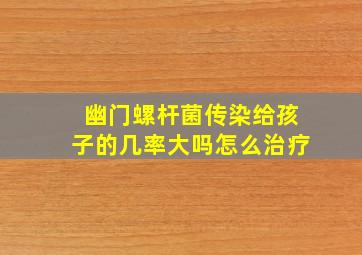 幽门螺杆菌传染给孩子的几率大吗怎么治疗